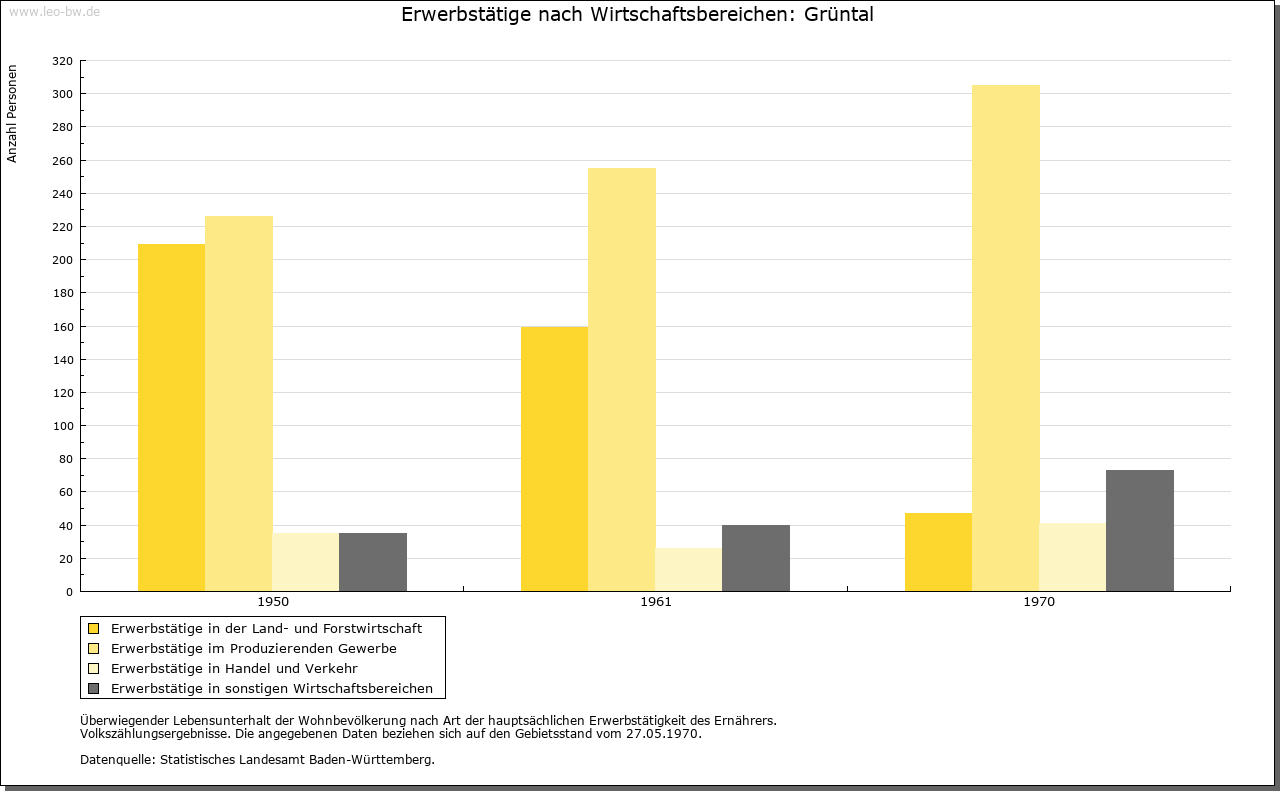 www.leo-bw.de

Erwerbstätige nach Wirtschaftsbereichen: Grüntal

Anzahl Personen

320
300
280
260
240
220
200
180
160
140
120
100
80
60
40
20
0

1950
1961
1970

Erwerbstätige in der Land- und Forstwirtschaft
Erwerbstätige im Produzierenden Gewerbe
Erwerbstätige in Handel und Verkehr
Erwerbstätige in sonstigen Wirtschaftsbereichen

Überwiegender Lebensunterhalt der Wohnbevölkerung nach Art der hauptsächlichen Erwerbstätigkeit des Ernährers.
Volkszählungsergebnisse. Die angegebenen Daten beziehen sich auf den Gebietsstand vom 27.05.1970.

Datenquelle: Statistisches Landesamt Baden-Württemberg.